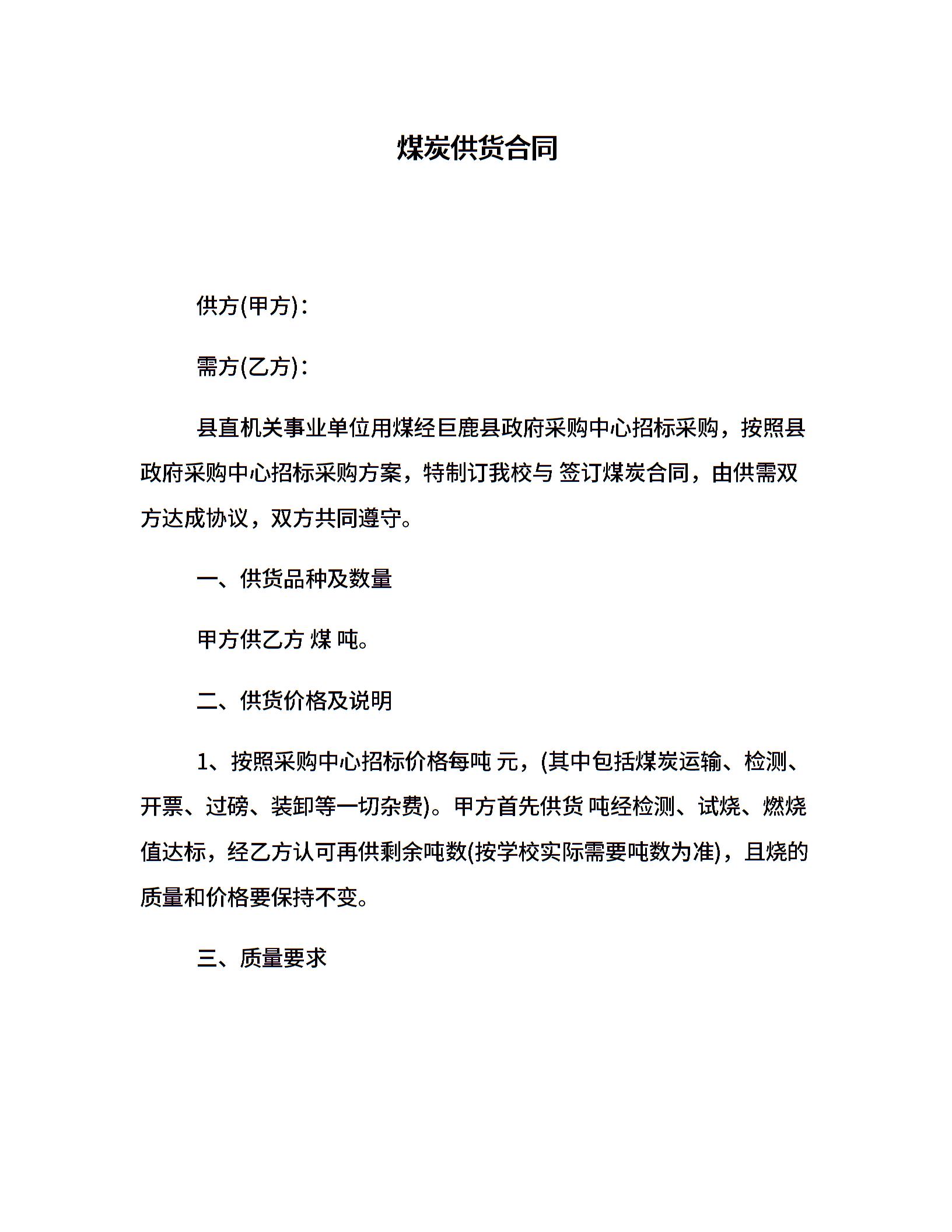 煤炭供货合同

供方(甲方)：

需方(乙方)：

县直机关事业单位用煤经巨鹿县政府采购中心招标采购，按照县政府采购中心招标采购方案，特制订我校与 签订煤炭合同，由供需双方达成协议，双方共同遵守。

一、供货品种及数量

甲方供乙方 煤 吨。

二、供货价格及说明

1、按照采购中心招标价格每吨 元，(其中包括煤炭运输、检测、开票、过磅、装卸等一切杂费)。甲方首先供货 吨经检测、试烧、燃烧值达标，经乙方认可再供剩余吨数(按学校实际需要吨数为准)，且烧的质量和价格要保持不变。

三、质量要求